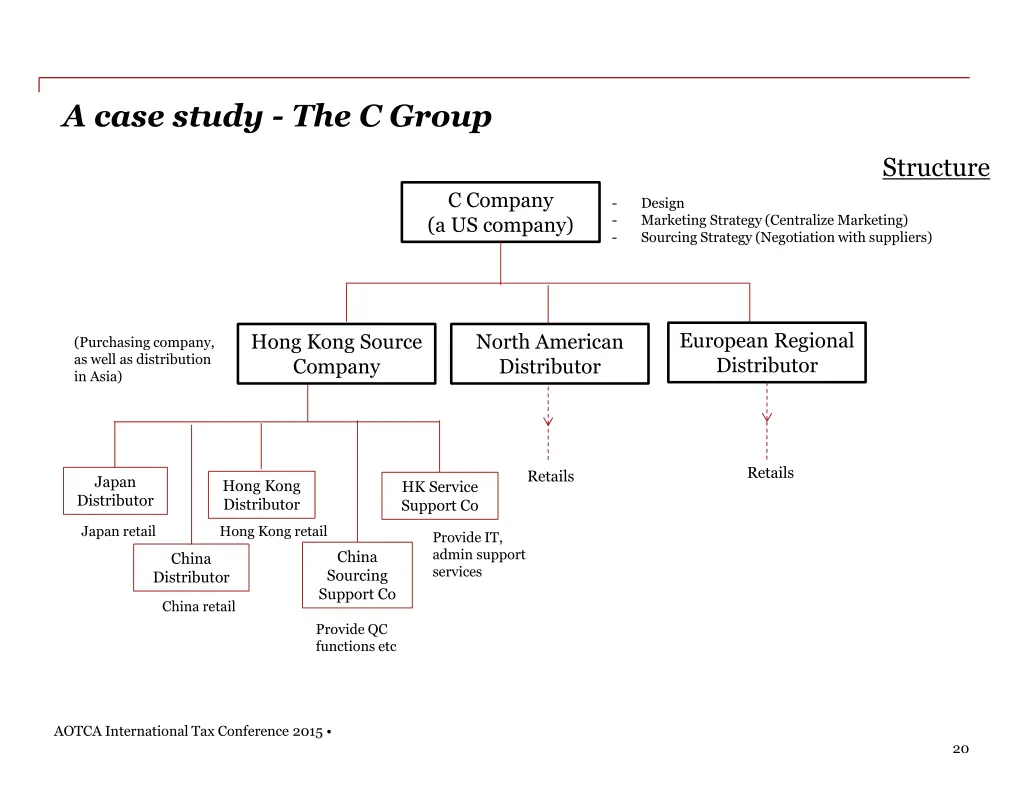 A case study - The C Group

Structure

C Company
(a US company)

- Design
- Marketing Strategy (Centralize Marketing)
- Sourcing Strategy (Negotiation with suppliers)

(Purchasing company, as well as distribution in Asia)

Hong Kong Source Company

North American Distributor

European Regional Distributor

Retails

Retails

Japan Distributor

Japan retail

Hong Kong Distributor

Hong Kong retail

HK Service Support Co

Provide IT, admin support services

China Distributor

China retail

China Sourcing Support Co

Provide QC functions etc

AOTCA International Tax Conference 2015 •

20